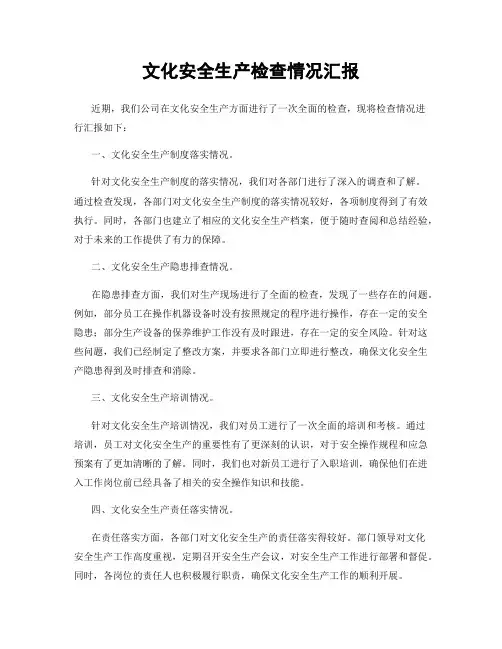 文化安全生产检查情况汇报

近期，我们公司在文化安全生产方面进行了一次全面的检查，现将检查情况进行汇报如下：

一、文化安全生产制度落实情况。

针对文化安全生产制度的落实情况，我们对各部门进行了深入的调查和了解。通过检查发现，各部门对文化安全生产制度的落实情况较好，各项制度得到了有效执行。同时，各部门也建立了相应的文化安全生产档案，便于随时查阅和总结经验，对于未来的工作提供了有力的保障。

二、文化安全生产隐患排查情况。

在隐患排查方面，我们对生产现场进行了全面的检查，发现了一些存在的问题。例如，部分员工在操作机器设备时没有按照规定的程序进行操作，存在一定的安全隐患；部分生产设备的保养维护工作没有及时跟进，存在一定的安全风险。针对这些问题，我们已经制定了整改方案，并要求各部门立即进行整改，确保文化安全生产隐患得到及时排查和消除。

三、文化安全生产培训情况。

针对文化安全生产培训情况，我们对员工进行了一次全面的培训和考核。通过培训，员工对文化安全生产的重要性有了更深刻的认识，对于安全操作规程和应急预案有了更加清晰的了解。同时，我们也对新员工进行了入职培训，确保他们在进入工作岗位前已经具备了相关的安全操作知识和技能。

四、文化安全生产责任落实情况。

在责任落实方面，各部门对文化安全生产的责任落实得较好。部门领导对文化安全生产工作高度重视，定期召开安全生产会议，对安全生产工作进行部署和督促。同时，各岗位的责任人也积极履行职责，确保文化安全生产工作的顺利开展。